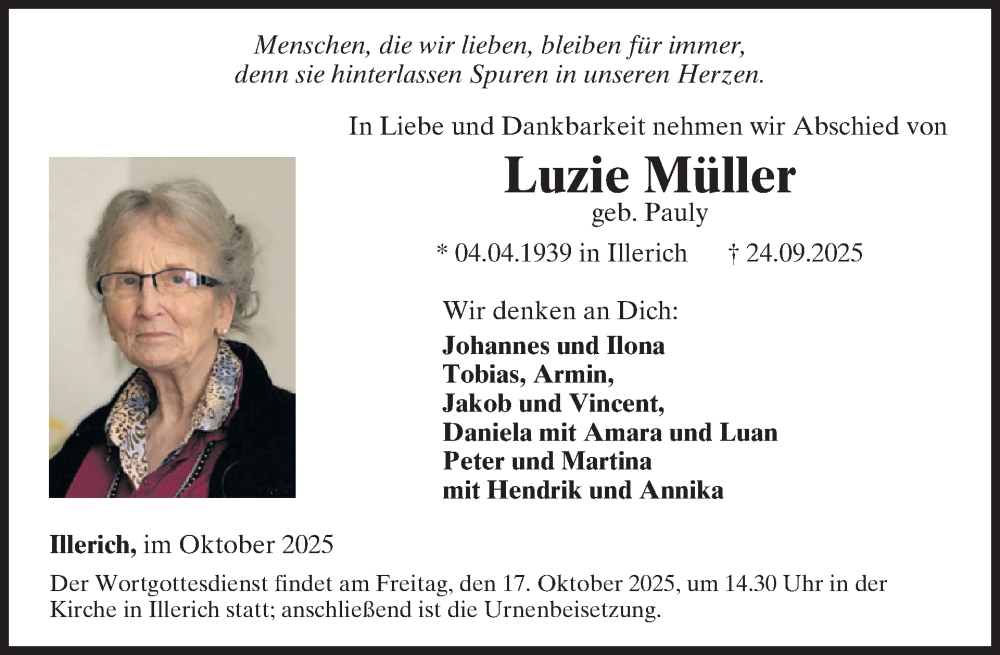 Menschen, die wir lieben, bleiben für immer,
denn sie hinterlassen Spuren in unseren Herzen.

In Liebe und Dankbarkeit nehmen wir Abschied von

Luzie Müller
geb. Pauly

* 04.04.1939 in Illerich † 24.09.2025

Wir denken an Dich:
Johannes und Ilona
Tobias, Armin,
Jakob und Vincent,
Daniela mit Amara und Luan
Peter und Martina
mit Hendrik und Annika

Illerich, im Oktober 2025

Der Wortgottesdienst findet am Freitag, den 17. Oktober 2025, um 14.30 Uhr in der Kirche in Illerich statt; anschließend ist die Urnenbeisetzung.